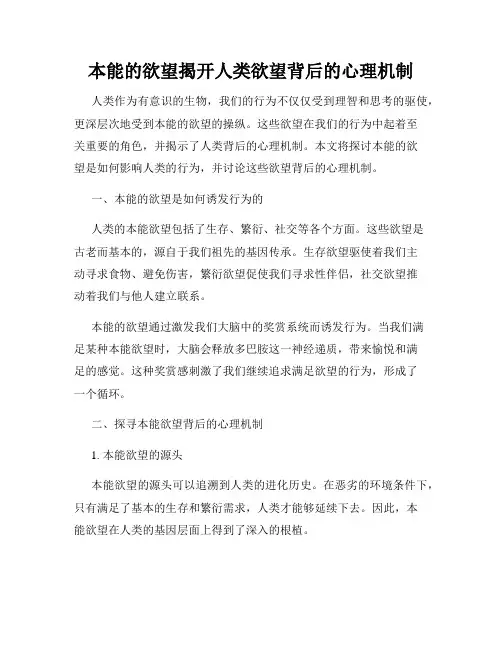 本能的欲望揭开人类欲望背后的心理机制

人类作为有意识的生物，我们的行为不仅仅受到理智和思考的驱使，更深层次地受到本能的欲望的操纵。这些欲望在我们的行为中起着至关重要的角色，并揭示了人类背后的心理机制。本文将探讨本能的欲望是如何影响人类的行为，并讨论这些欲望背后的心理机制。

一、本能的欲望是如何诱发行为的

人类的本能欲望包括了生存、繁衍、社交等各个方面。这些欲望是古老而基本的，源自于我们祖先的基因传承。生存欲望驱使着我们主动寻求食物、避免伤害，繁衍欲望促使我们寻求性伴侣，社交欲望推动着我们与他人建立联系。

本能的欲望通过激发我们大脑中的奖赏系统而诱发行为。当我们满足某种本能欲望时，大脑会释放多巴胺这一神经递质，带来愉悦和满足的感觉。这种奖赏感刺激了我们继续追求满足欲望的行为，形成了一个循环。

二、探寻本能欲望背后的心理机制

1. 本能欲望的源头

本能欲望的源头可以追溯到人类的进化历史。在恶劣的环境条件下，只有满足了基本的生存和繁衍需求，人类才能够延续下去。因此，本能欲望在人类的基因层面上得到了深入的根植。